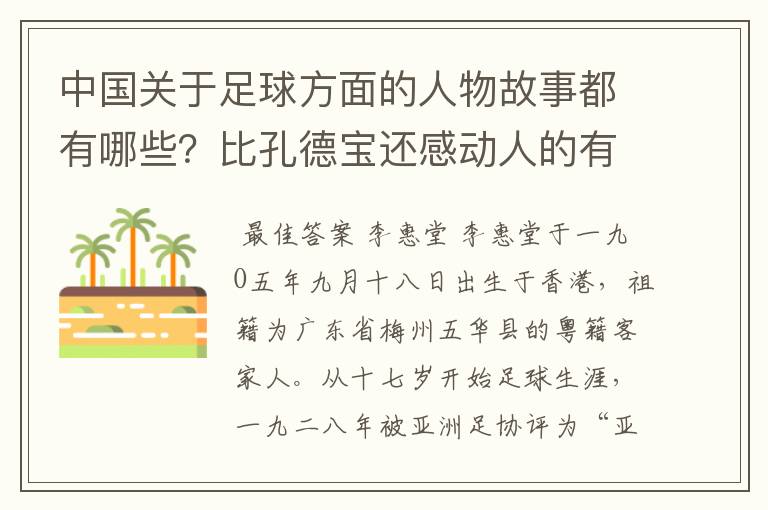 中国关于足球方面的人物故事都有哪些？比孔德宝还感动人的有

最佳答案 李惠堂 李惠堂于一九0五年九月十八日出生于香港，祖籍为广东省梅州五华县的粤籍客家人。从十七岁开始足球生涯，一九二八年被亚洲足协评为“亚